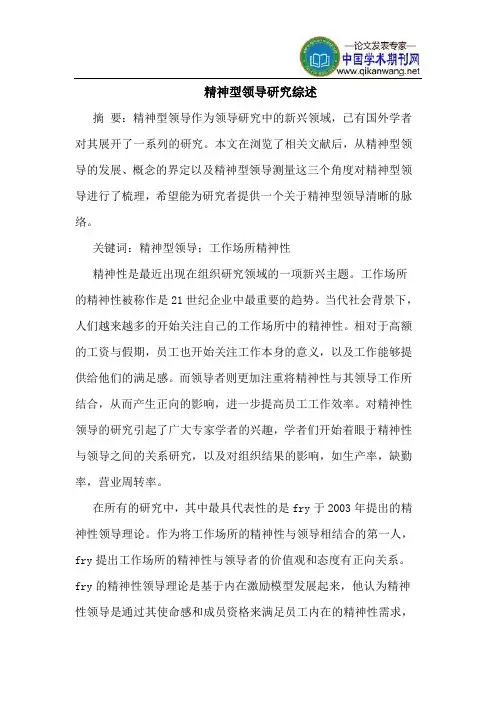 —论文发表专家—
中国学术期刊网
www.qikanwang.net

精神型领导研究综述

摘 要：精神型领导作为领导研究中的新兴领域，已有国外学者对其展开了一系列的研究。本文在浏览了相关文献后，从精神型领导的发展、概念的界定以及精神型领导测量这三个角度对精神型领导进行了梳理，希望能为研究者提供一个关于精神型领导清晰的脉络。

关键词：精神型领导；工作场所精神性

精神性是最近出现在组织研究领域的一项新兴主题。工作场所的精神性被称作是21世纪企业中最重要的趋势。当代社会背景下，人们越来越多的开始关注自己的工作场所中的精神性。相对于高额的工资与假期，员工也开始关注工作本身的意义，以及工作能够提供给他们的满足感。而领导者则更加注重将精神性与其领导工作所结合，从而产生正向的影响，进一步提高员工工作效率。对精神性领导的研究引起了广大专家学者的兴趣，学者们开始着眼于精神性与领导之间的关系研究，以及对组织结果的影响，如生产率，缺勤率，营业周转率。

在所有的研究中，其中最具代表性的是fry于2003年提出的精神性领导理论。作为将工作场所的精神性与领导相结合的第一人，fry提出工作场所的精神性与领导者的价值观和态度有正向关系。fry的精神性领导理论是基于内在激励模型发展起来，他认为精神性领导是通过其使命感和成员资格来满足员工内在的精神性需求，